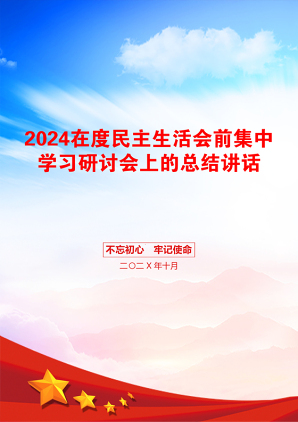 2024在度民主生活会前集中学习研讨会上的总结讲话

不忘初心　牢记使命

二〇二Ｘ年十月